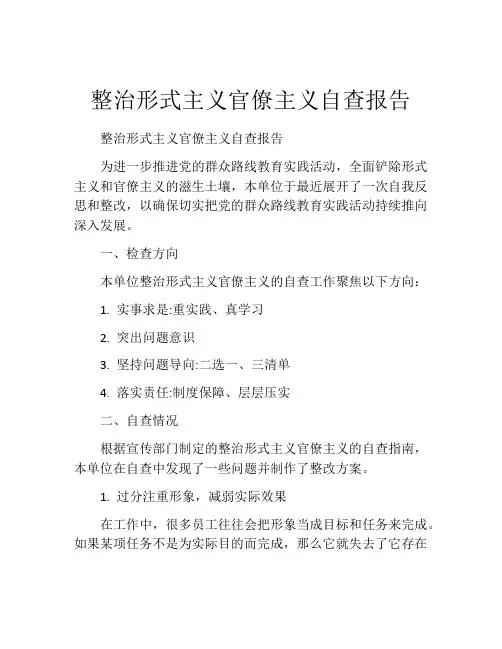 整治形式主义官僚主义自查报告

整治形式主义官僚主义自查报告

为进一步推进党的群众路线教育实践活动，全面铲除形式主义和官僚主义的滋生土壤，本单位于最近展开了一次自我反思和整改，以确保切实把党的群众路线教育实践活动持续推向深入发展。

一、检查方向

本单位整治形式主义官僚主义的自查工作聚焦以下方向：

1. 实事求是:重实践、真学习

2. 突出问题意识

3. 坚持问题导向:二选一、三清单

4. 落实责任:制度保障、层层压实

二、自查情况

根据宣传部门制定的整治形式主义官僚主义的自查指南，本单位在自查中发现了一些问题并制作了整改方案。

1. 过分注重形象，减弱实际效果

在工作中，很多员工往往会把形象当成目标和任务来完成。如果某项任务不是为实际目的而完成，那么它就失去了它存在